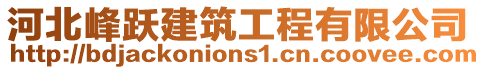 河北峰跃建筑工程有限公司
http://bdjackonions1.cn.coovee.com